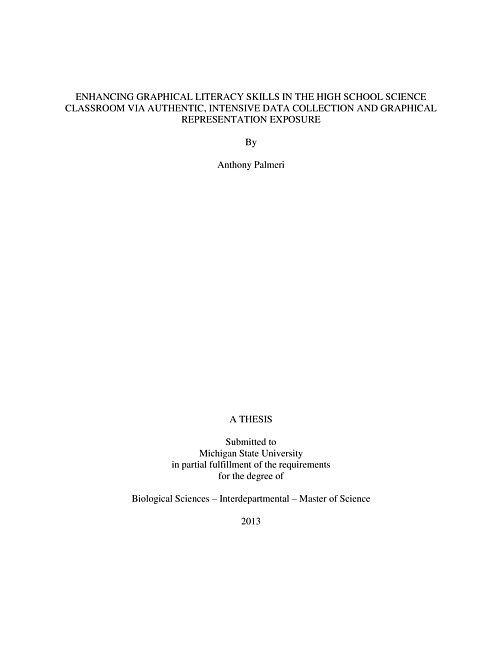 ENHANCING GRAPHICAL LITERACY SKILLS IN THE HIGH SCHOOL SCIENCE CLASSROOM VIA AUTHENTIC, INTENSIVE DATA COLLECTION AND GRAPHICAL REPRESENTATION EXPOSURE

By

Anthony Palmeri

A THESIS

Submitted to
Michigan State University
in partial fulfillment of the requirements
for the degree of

Biological Sciences – Interdepartmental – Master of Science

2013